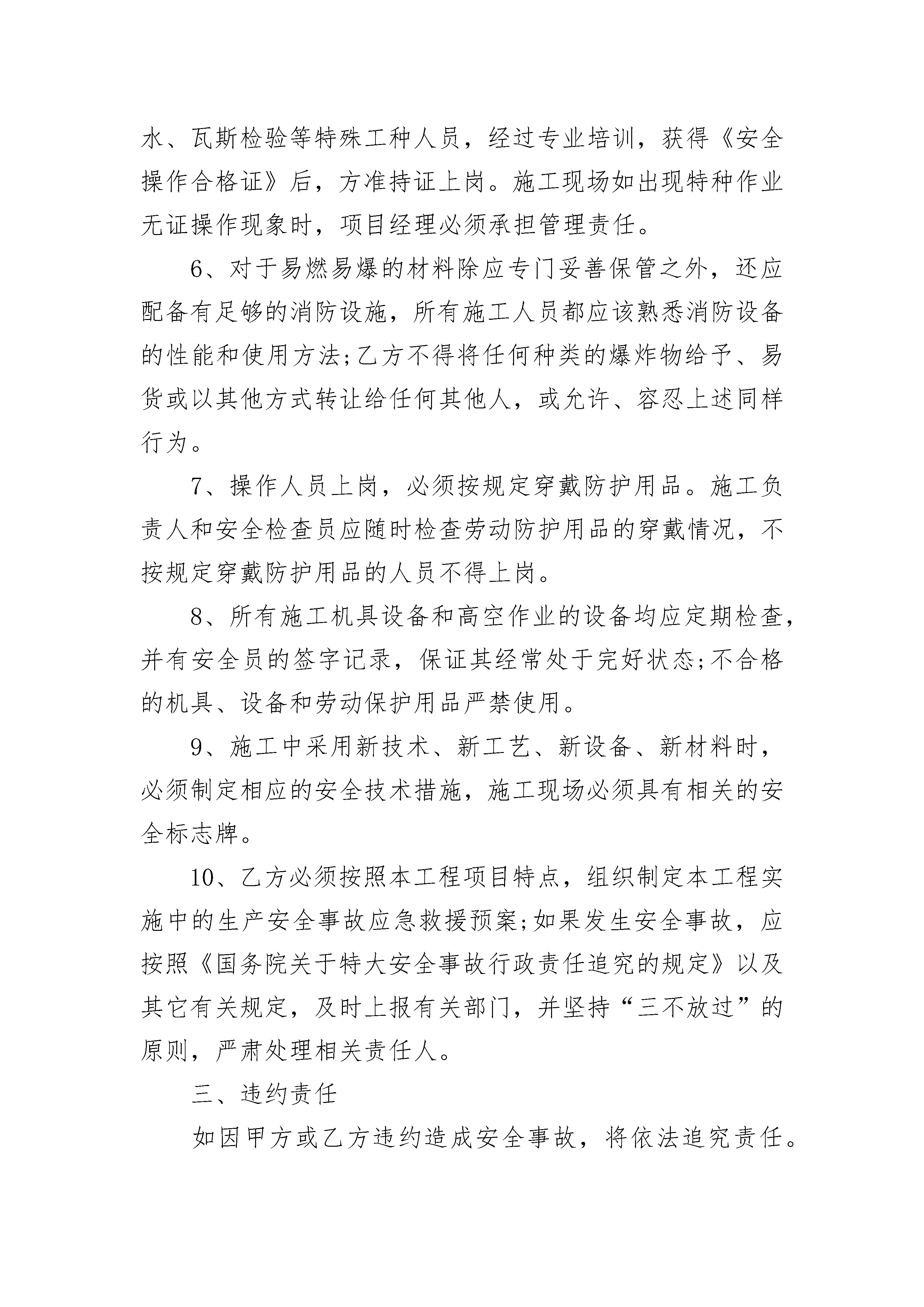 水、瓦斯检验等特殊工种人员，经过专业培训，获得《安全操作合格证》后，方准持证上岗。施工现场如出现特种作业无证操作现象时，项目经理必须承担管理责任。

6、对于易燃易爆的材料除应专门妥善保管之外，还应配备有足够的消防设施，所有施工人员都应该熟悉消防设备的性能和使用方法;乙方不得将任何种类的爆炸物给予、易货或以其他方式转让给任何其他人，或允许、容忍上述同样行为。

7、操作人员上岗，必须按规定穿戴防护用品。施工负责人和安全检查员应随时检查劳动防护用品的穿戴情况，不按规定穿戴防护用品的人员不得上岗。

8、所有施工机具设备和高空作业的设备均应定期检查，并有安全员的签字记录，保证其经常处于完好状态;不合格的机具、设备和劳动保护用品严禁使用。

9、施工中采用新技术、新工艺、新设备、新材料时，必须制定相应的安全技术措施，施工现场必须具有相关的安全标志牌。

10、乙方必须按照本工程项目特点，组织制定本工程实施中的生产安全事故应急救援预案;如果发生安全事故，应按照《国务院关于特大安全事故行政责任追究的规定》以及其它有关规定，及时上报有关部门，并坚持“三不放过”的原则，严肃处理相关责任人。

三、违约责任

如因甲方或乙方违约造成安全事故，将依法追究责任。